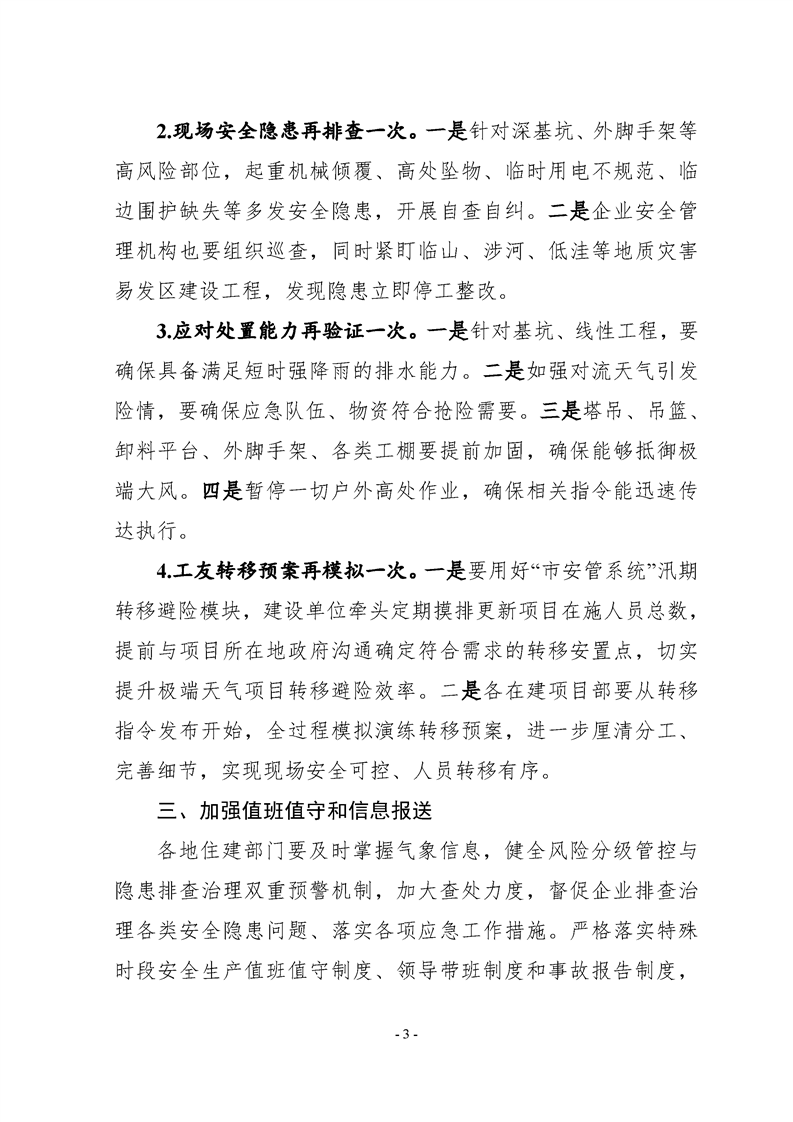 2.现场安全隐患再排查一次。一是针对深基坑、外脚手架等高风险部位，起重机械倾覆、高处坠物、临时用电不规范、临边围护缺失等多发安全隐患，开展自查自纠。二是企业安全管理机构也要组织巡查，同时紧盯临山、涉河、低洼等地质灾害易发区建设工程，发现隐患立即停工整改。

3.应对处置能力再验证一次。一是针对基坑、线性工程，要确保具备满足短时强降雨的排水能力。二是如强对流天气引发险情，要确保应急队伍、物资符合抢险需要。三是塔吊、吊篮、卸料平台、外脚手架、各类工棚要提前加固，确保能够抵御极端大风。四是暂停一切户外高处作业，确保相关指令能迅速传达执行。

4.工友转移预案再模拟一次。一是要用好“市安管系统”汛期转移避险模块，建设单位牵头定期摸排更新项目在施人员总数，提前与项目所在地政府沟通确定符合需求的转移安置点，切实提升极端天气项目转移避险效率。二是各在建项目部要从转移指令发布开始，全过程模拟演练转移预案，进一步厘清分工、完善细节，实现现场安全可控、人员转移有序。

三、加强值班值守和信息报送

各地住建部门要及时掌握气象信息，健全风险分级管控与隐患排查治理双重预警机制，加大查处力度，督促企业排查治理各类安全隐患问题、落实各项应急工作措施。严格落实特殊时段安全生产值班值守制度、领导带班制度和事故报告制度，

- 3 -